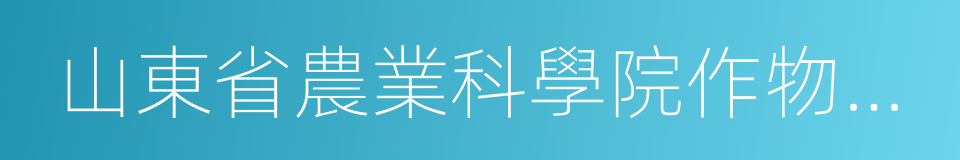 山東省農業科學院作物...